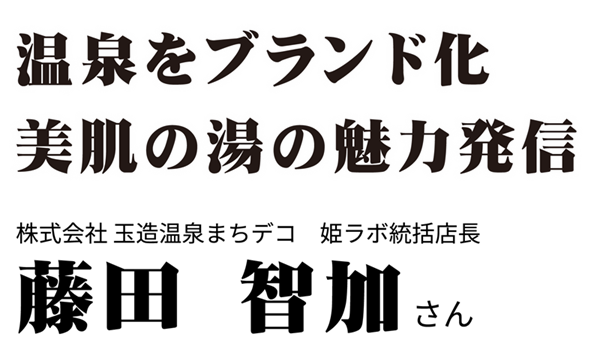 温泉をブランド化
美肌の湯の魅力発信

株式会社 玉造温泉まちデコ　姫ラボ統括店長
藤田　智加 さん